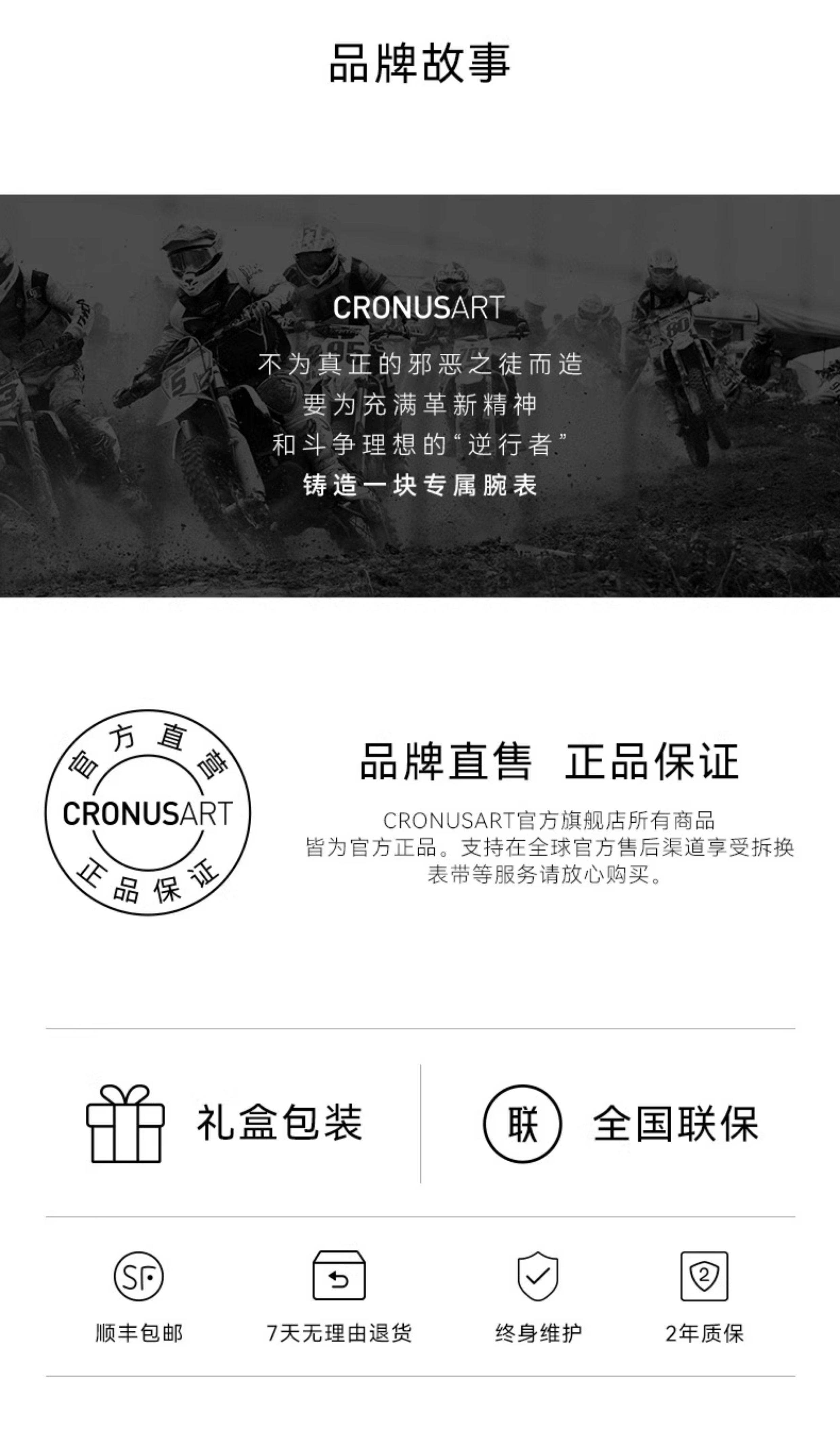 品牌故事

CRONUSART

不为真正的邪恶之徒而造
要为充满革新精神
和斗争理想的“逆行者”
铸造一块专属腕表

官方直营
CRONUSART
正品保证

品牌直售 正品保证

CRONUSART官方旗舰店所有商品皆为官方正品。支持在全球官方售后渠道享受拆换表带等服务请放心购买。

礼盒包装

联

全国联保

SF

顺丰包邮

7天无理由退货

终身维护

2

2年质保